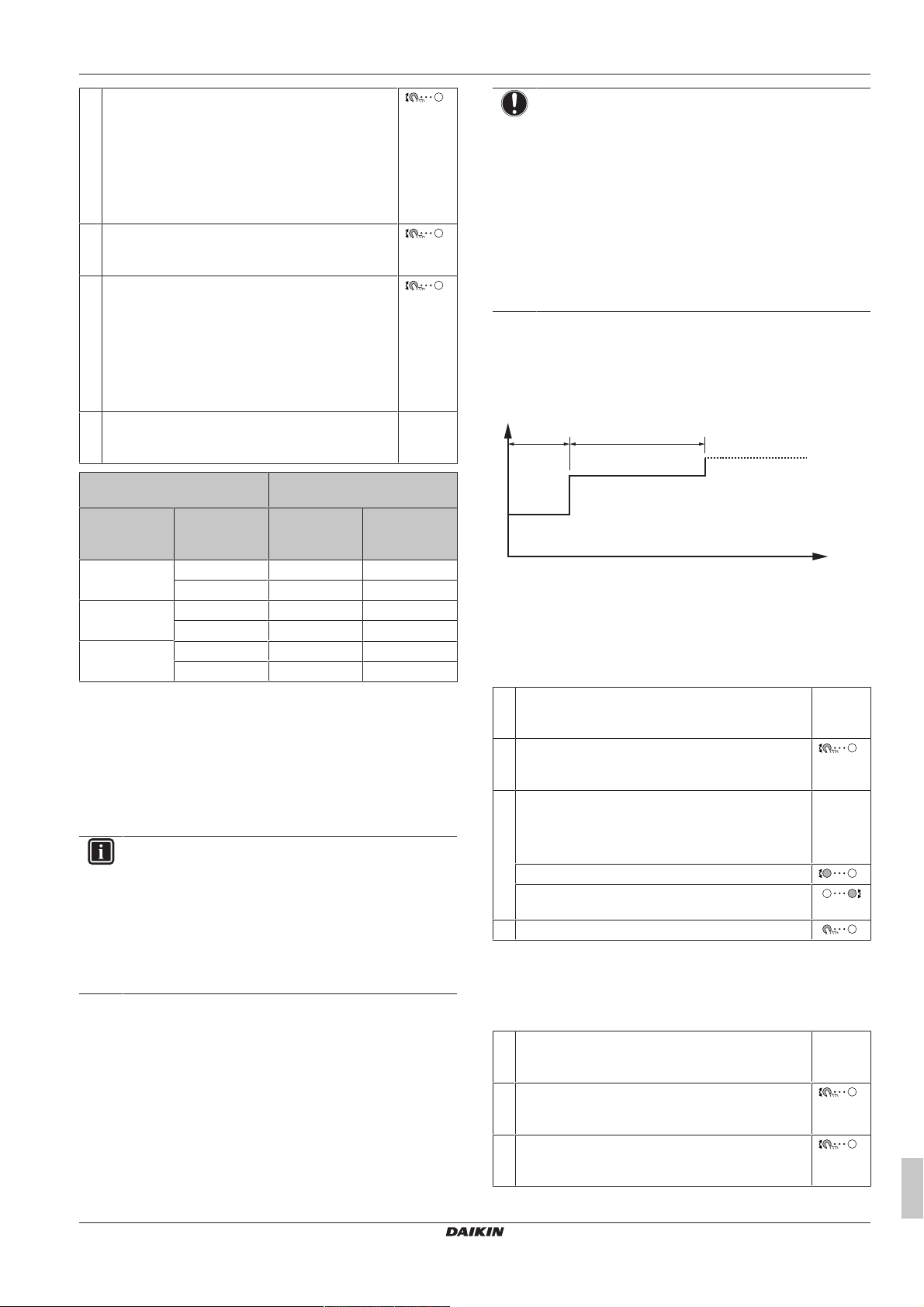 DAIKIN